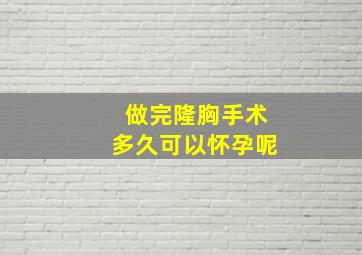 做完隆胸手术
多久可以怀孕呢